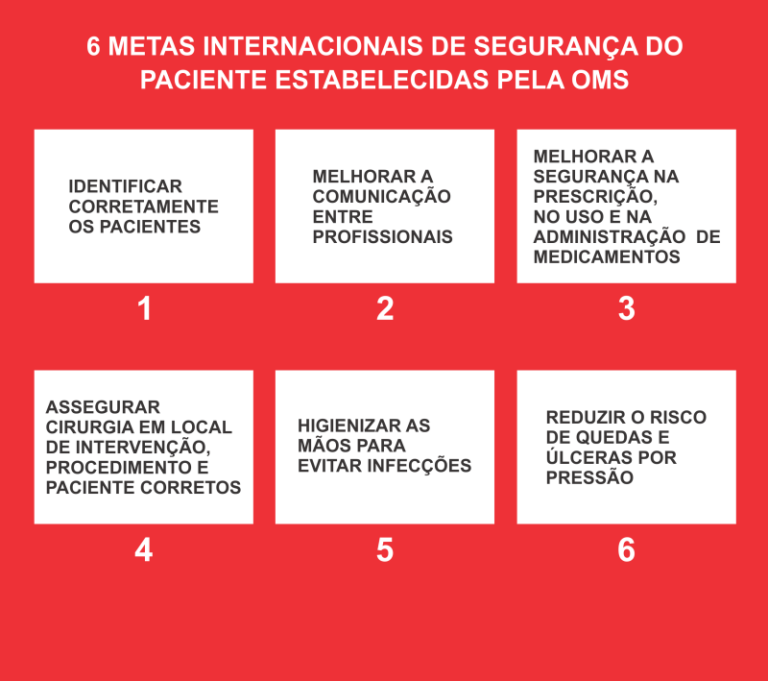 6 METAS INTERNACIONAIS DE SEGURANÇA DO PACIENTE ESTABELECIDAS PELA OMS

IDENTIFICAR CORRETAMENTE OS PACIENTES

1

MELHORAR A COMUNICAÇÃO ENTRE PROFISSIONAIS

2

MELHORAR A SEGURANÇA NA PRESCRIÇÃO, NO USO E NA ADMINISTRAÇÃO DE MEDICAMENTOS

3

ASSEGURAR CIRURGIA EM LOCAL DE INTERVENÇÃO, PROCEDIMENTO E PACIENTE CORRETOS

4

HIGIENIZAR AS MÃOS PARA EVITAR INFECÇÕES

5

REDUZIR O RISCO DE QUEDAS E ÚLCERAS POR PRESSÃO

6